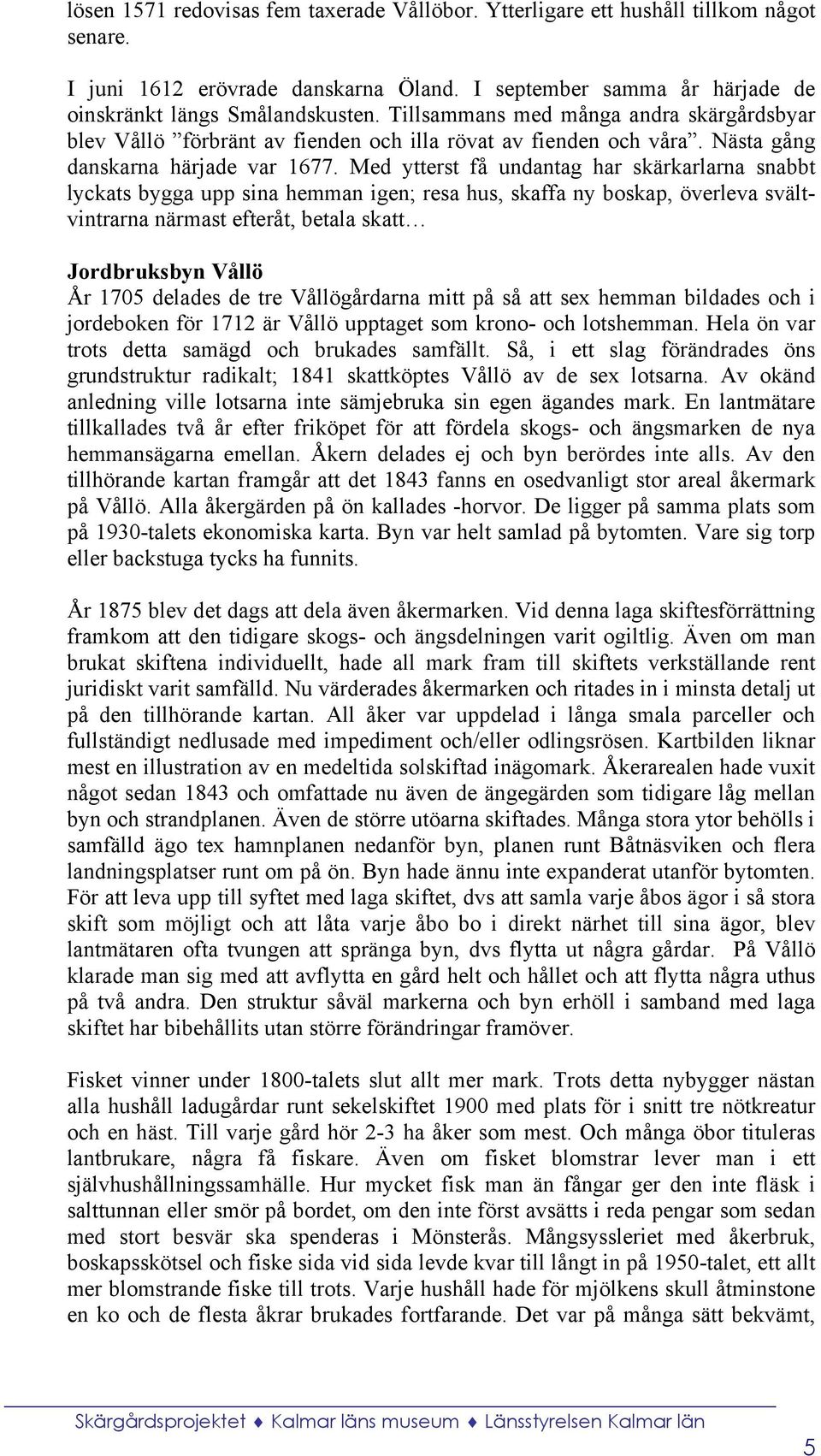 lösen 1571 redovisas fem taxerade Vållöbor. Ytterligare ett hushåll tillkom något senare.

I juni 1612 erövrade danskarna Öland. I september samma år härjade de oinskränkt längs Smålandskusten. Tillsammans med många andra skärgårdsbyar blev Vållö ”förbränt av fienden och illa rövat av fienden och våra”. Nästa gång danskarna härjade var 1677. Med ytterst få undantag har skärkarlarna snabbt lyckats bygga upp sina hemman igen; resa hus, skaffa ny boskap, överleva svältvintrarna närmast efteråt, betala skatt…

Jordbruksbyn Vållö
År 1705 delades de tre Vållögårdarna mitt på så att sex hemman bildades och i jordeboken för 1712 är Vållö upptaget som krono- och lotshemman. Hela ön var trots detta samägd och brukades samfällt. Så, i ett slag förändrades öns grundstruktur radikalt; 1841 skattköptes Vållö av de sex lotsarna. Av okänd anledning ville lotsarna inte sämjebruka sin egen ägandes mark. En lantmätare tillkallades två år efter friköpet för att fördela skogs- och ängsmarken de nya hemmansägarna emellan. Åkern delades ej och byn berördes inte alls. Av den tillhörande kartan framgår att det 1843 fanns en osedvanligt stor areal åkermark på Vållö. Alla åkergärden på ön kallades -horvor. De ligger på samma plats som på 1930-talets ekonomiska karta. Byn var helt samlad på bytomten. Vare sig torp eller backstuga tycks ha funnits.

År 1875 blev det dags att dela även åkermarken. Vid denna laga skiftesförrättning framkom att den tidigare skogs- och ängsdelningen varit ogiltlig. Även om man brukat skiftena individuellt, hade all mark fram till skiftets verkställande rent juridiskt varit samfälld. Nu värderades åkermarken och ritades in i minsta detalj ut på den tillhörande kartan. All åker var uppdelad i långa smala parceller och fullständigt nedlusade med impediment och/eller odlingsrösen. Kartbilden liknar mest en illustration av en medeltida solskiftad inägomark. Åkerarealen hade vuxit något sedan 1843 och omfattade nu även de ängegärden som tidigare låg mellan byn och strandplanen. Även de större utöarna skiftades. Många stora ytor behölls i samfälld ägo tex hamnplanen nedanför byn, planen runt Båtnäsviken och flera landningsplatser runt om på ön. Byn hade ännu inte expanderat utanför bytomten. För att leva upp till syftet med laga skiftet, dvs att samla varje åbos ägor i så stora skift som möjligt och att låta varje åbo bo i direkt närhet till sina ägor, blev lantmätaren ofta tvungen att spränga byn, dvs flytta ut några gårdar. På Vållö klarade man sig med att avflytta en gård helt och hållet och att flytta några uthus på två andra. Den struktur såväl markerna och byn erhöll i samband med laga skiftet har bibehållits utan större förändringar framöver.

Fisket vinner under 1800-talets slut allt mer mark. Trots detta nybygger nästan alla hushåll ladugårdar runt sekelskiftet 1900 med plats för i snitt tre nötkreatur och en häst. Till varje gård hör 2-3 ha åker som mest. Och många öbor tituleras lantbrukare, några få fiskare. Även om fisket blomstrar lever man i ett självhushållningssamhälle. Hur mycket fisk man än fångar ger den inte fläsk i salttunnan eller smör på bordet, om den inte först avsätts i reda pengar som sedan med stort besvär ska spenderas i Mönsterås. Mångsyssleriet med åkerbruk, boskapsskötsel och fiske sida vid sida levde kvar till långt in på 1950-talet, ett allt mer blomstrande fiske till trots. Varje hushåll hade för mjölkens skull åtminstone en ko och de flesta åkrar brukades fortfarande. Det var på många sätt bekvämt,

Skärgårdsprojektet ♦ Kalmar läns museum ♦ Länsstyrelsen Kalmar län

5